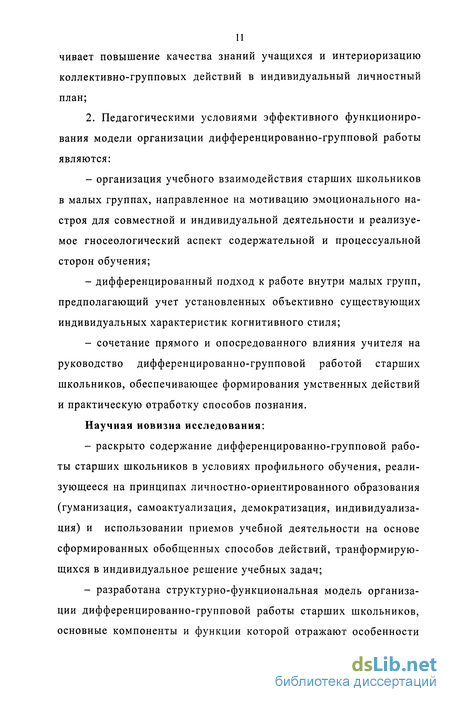 11

чивает повышение качества знаний учащихся и интериоризацию коллективно-групповых действий в индивидуальный личностный план;

2. Педагогическими условиями эффективного функционирования модели организации дифференцированно-групповой работы являются:

– организация учебного взаимодействия старших школьников в малых группах, направленное на мотивацию эмоционального настроя для совместной и индивидуальной деятельности и реализуемое гносеологический аспект содержательной и процессуальной сторон обучения;

– дифференцированный подход к работе внутри малых групп, предполагающий учет установленных объективно существующих индивидуальных характеристик когнитивного стиля;

– сочетание прямого и опосредованного влияния учителя на руководство дифференцированно-групповой работой старших школьников, обеспечивающее формирования умственных действий и практическую отработку способов познания.

Научная новизна исследования:

– раскрыто содержание дифференцированно-групповой работы старших школьников в условиях профильного обучения, реализующееся на принципах личностно-ориентированного образования (гуманизация, самоактуализация, демократизация, индивидуализация) и использовании приемов учебной деятельности на основе сформированных обобщенных способов действий, транформирующихся в индивидуальное решение учебных задач;

– разработана структурно-функциональная модель организации дифференцированно-групповой работы старших школьников, основные компоненты и функции которой отражают особенности

dsLib.net
библиотека диссертаций